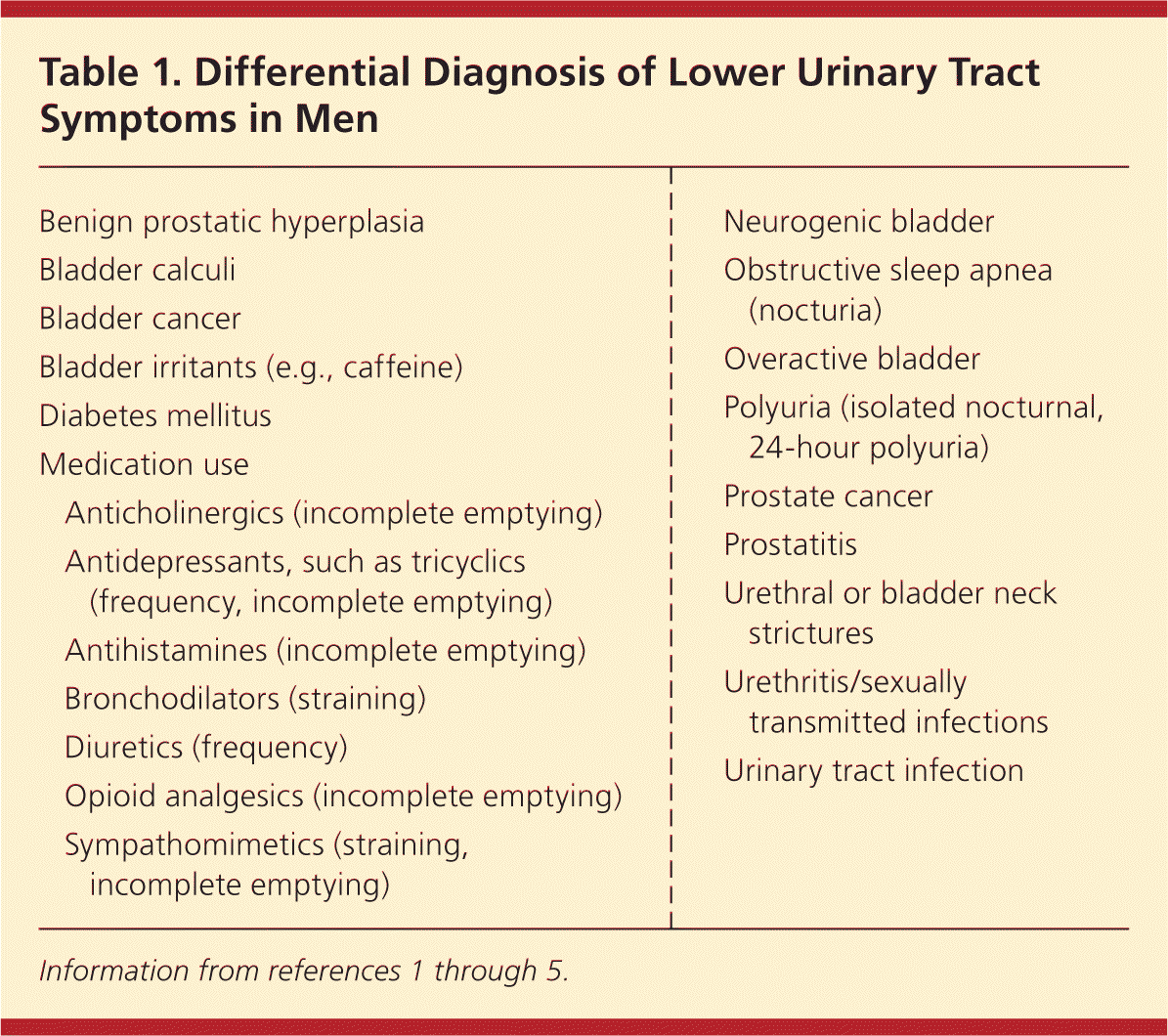 Table 1. Differential Diagnosis of Lower Urinary Tract Symptoms in Men

Benign prostatic hyperplasia
Bladder calculi
Bladder cancer
Bladder irritants (e.g., caffeine)
Diabetes mellitus
Medication use
Anticholinergics (incomplete emptying)
Antidepressants, such as tricyclics (frequency, incomplete emptying)
Antihistamines (incomplete emptying)
Bronchodilators (straining)
Diuretics (frequency)
Opioid analgesics (incomplete emptying)
Sympathomimetics (straining, incomplete emptying)

Neurogenic bladder
Obstructive sleep apnea (nocturia)
Overactive bladder
Polyuria (isolated nocturnal, 24-hour polyuria)
Prostate cancer
Prostatitis
Urethral or bladder neck strictures
Urethritis/sexually transmitted infections
Urinary tract infection

Information from references 1 through 5.